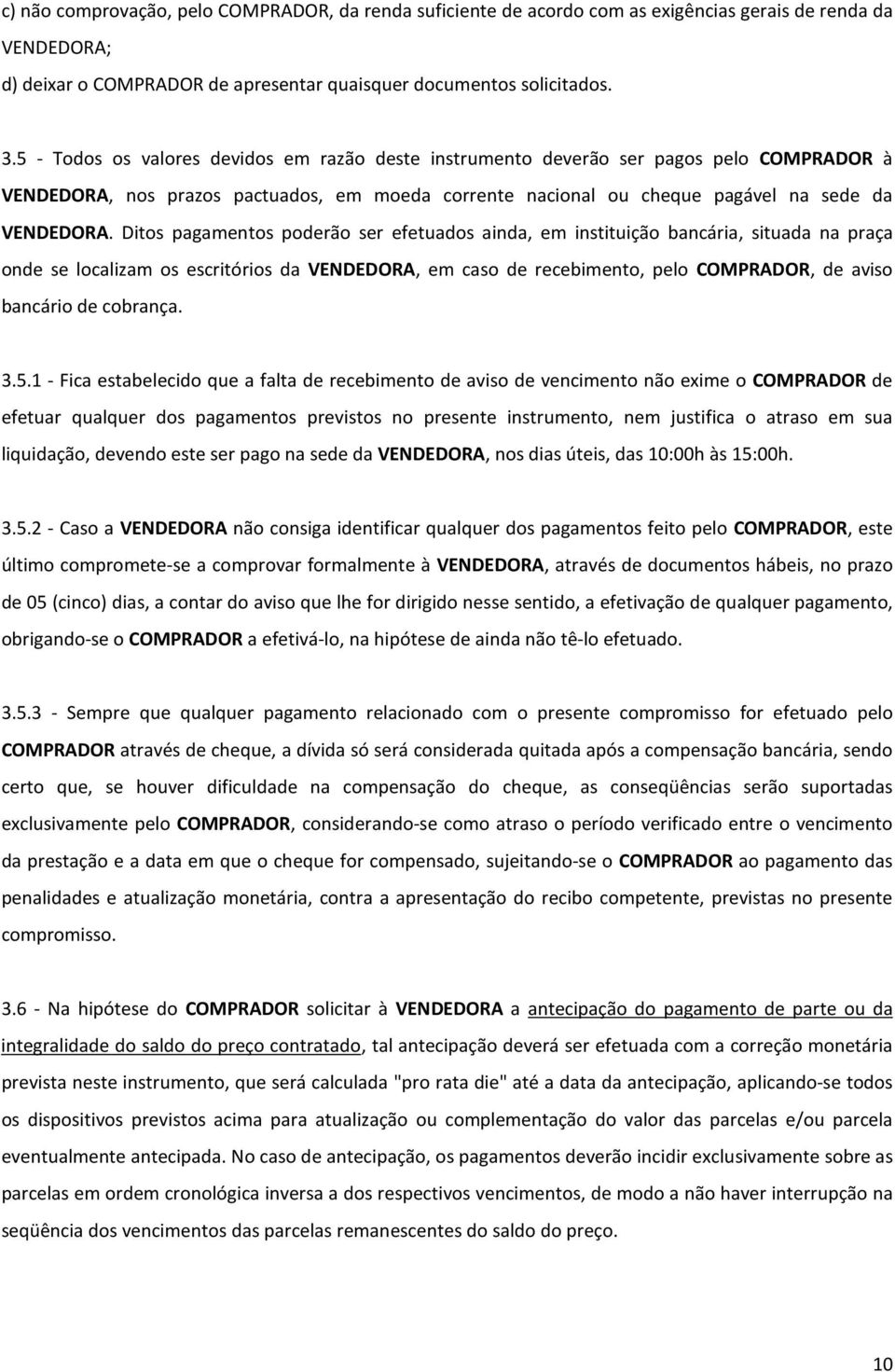 c) não comprovação, pelo COMPRADOR, da renda suficiente de acordo com as exigências gerais de renda da VENDEDORA;
d) deixar o COMPRADOR de apresentar quaisquer documentos solicitados.

3.5 - Todos os valores devidos em razão deste instrumento deverão ser pagos pelo COMPRADOR à VENDEDORA, nos prazos pactuados, em moeda corrente nacional ou cheque pagável na sede da VENDEDORA. Ditos pagamentos poderão ser efetuados ainda, em instituição bancária, situada na praça onde se localizam os escritórios da VENDEDORA, em caso de recebimento, pelo COMPRADOR, de aviso bancário de cobrança.

3.5.1 - Fica estabelecido que a falta de recebimento de aviso de vencimento não exime o COMPRADOR de efetuar qualquer dos pagamentos previstos no presente instrumento, nem justifica o atraso em sua liquidação, devendo este ser pago na sede da VENDEDORA, nos dias úteis, das 10:00h às 15:00h.

3.5.2 - Caso a VENDEDORA não consiga identificar qualquer dos pagamentos feito pelo COMPRADOR, este último compromete-se a comprovar formalmente à VENDEDORA, através de documentos hábeis, no prazo de 05 (cinco) dias, a contar do aviso que lhe for dirigido nesse sentido, a efetivação de qualquer pagamento, obrigando-se o COMPRADOR a efetivá-lo, na hipótese de ainda não tê-lo efetuado.

3.5.3 - Sempre que qualquer pagamento relacionado com o presente compromisso for efetuado pelo COMPRADOR através de cheque, a dívida só será considerada quitada após a compensação bancária, sendo certo que, se houver dificuldade na compensação do cheque, as conseqüências serão suportadas exclusivamente pelo COMPRADOR, considerando-se como atraso o período verificado entre o vencimento da prestação e a data em que o cheque for compensado, sujeitando-se o COMPRADOR ao pagamento das penalidades e atualização monetária, contra a apresentação do recibo competente, previstas no presente compromisso.

3.6 - Na hipótese do COMPRADOR solicitar à VENDEDORA a antecipação do pagamento de parte ou da integralidade do saldo do preço contratado, tal antecipação deverá ser efetuada com a correção monetária prevista neste instrumento, que será calculada "pro rata die" até a data da antecipação, aplicando-se todos os dispositivos previstos acima para atualização ou complementação do valor das parcelas e/ou parcela eventualmente antecipada. No caso de antecipação, os pagamentos deverão incidir exclusivamente sobre as parcelas em ordem cronológica inversa a dos respectivos vencimentos, de modo a não haver interrupção na seqüência dos vencimentos das parcelas remanescentes do saldo do preço.

10